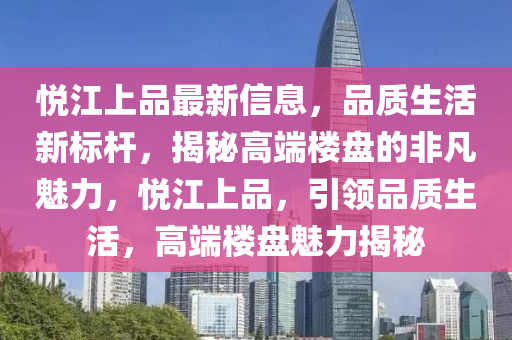 悦江上品最新信息，品质生活新标杆，揭秘高端楼盘的非凡魅力，悦江上品，引领品质生活，高端楼盘魅力揭秘